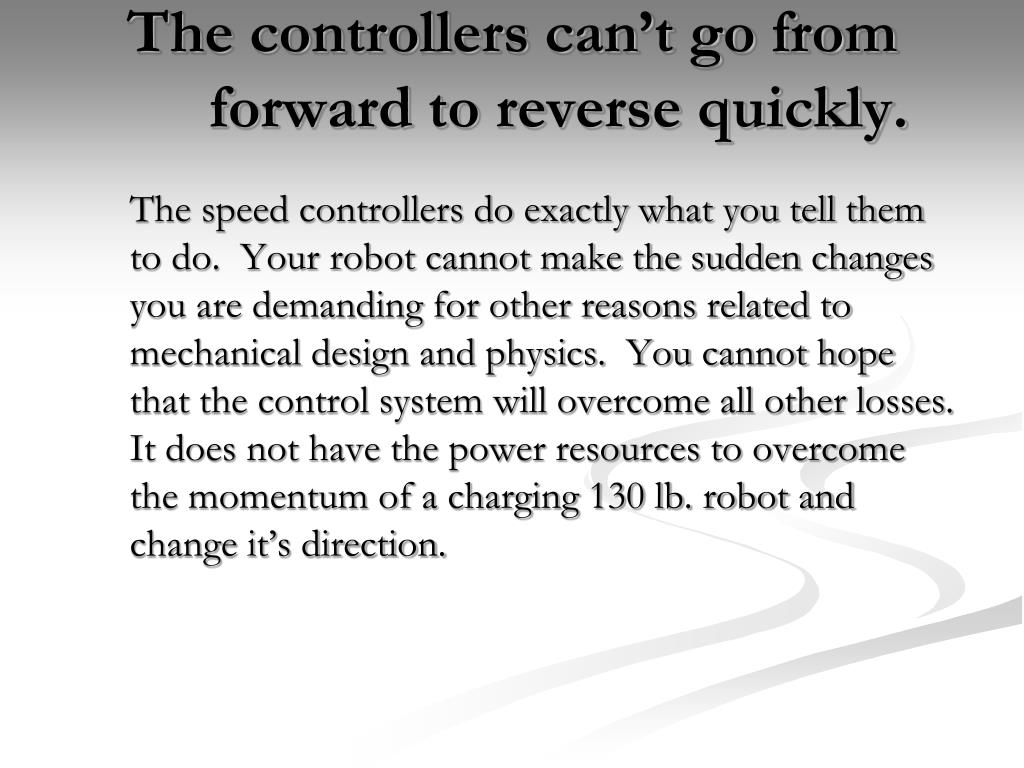 The controllers can’t go from forward to reverse quickly.

The speed controllers do exactly what you tell them to do.  Your robot cannot make the sudden changes you are demanding for other reasons related to mechanical design and physics.  You cannot hope that the control system will overcome all other losses.  It does not have the power resources to overcome the momentum of a charging 130 lb. robot and change it’s direction.